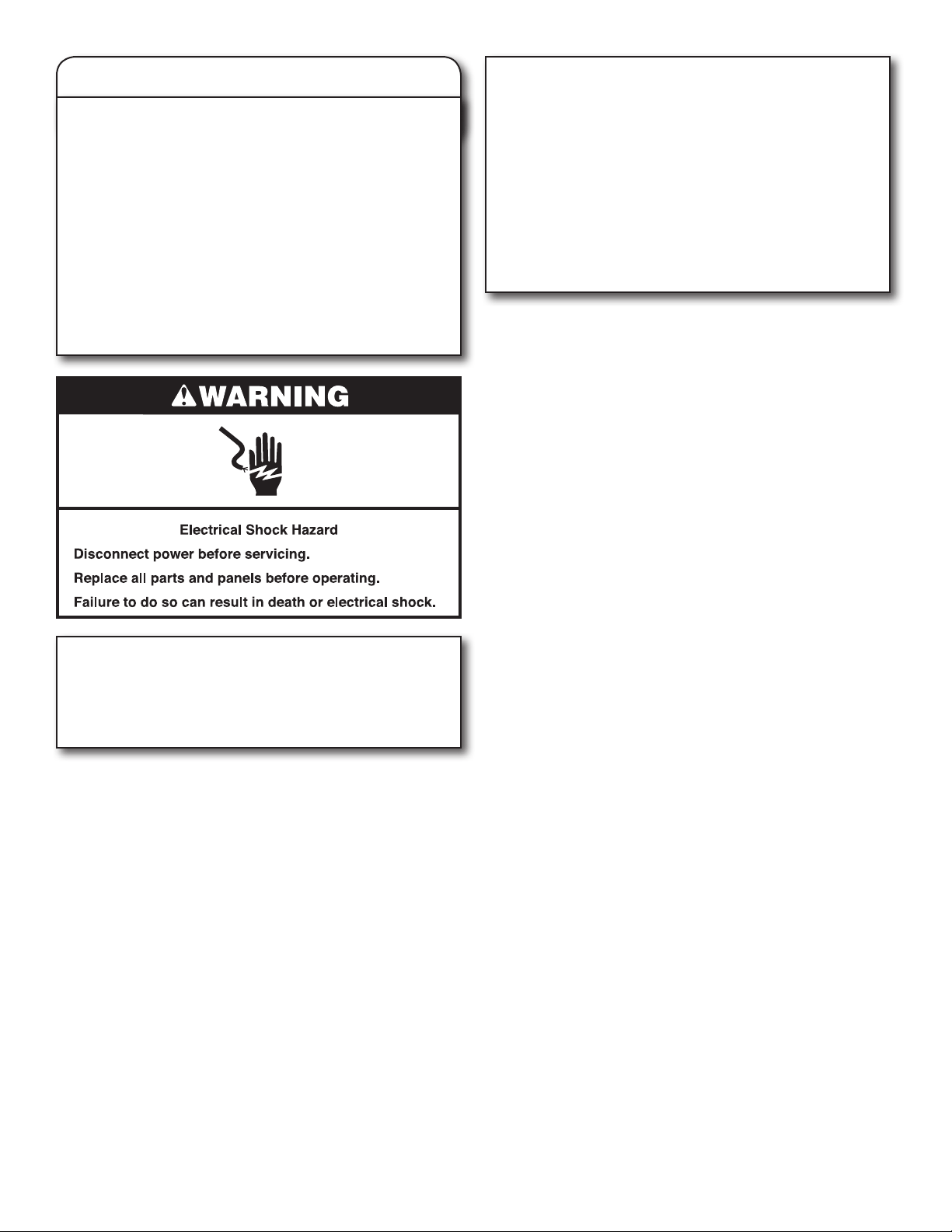 WARNING

Electrical Shock Hazard

Disconnect power before servicing.

Replace all parts and panels before operating.

Failure to do so can result in death or electrical shock.